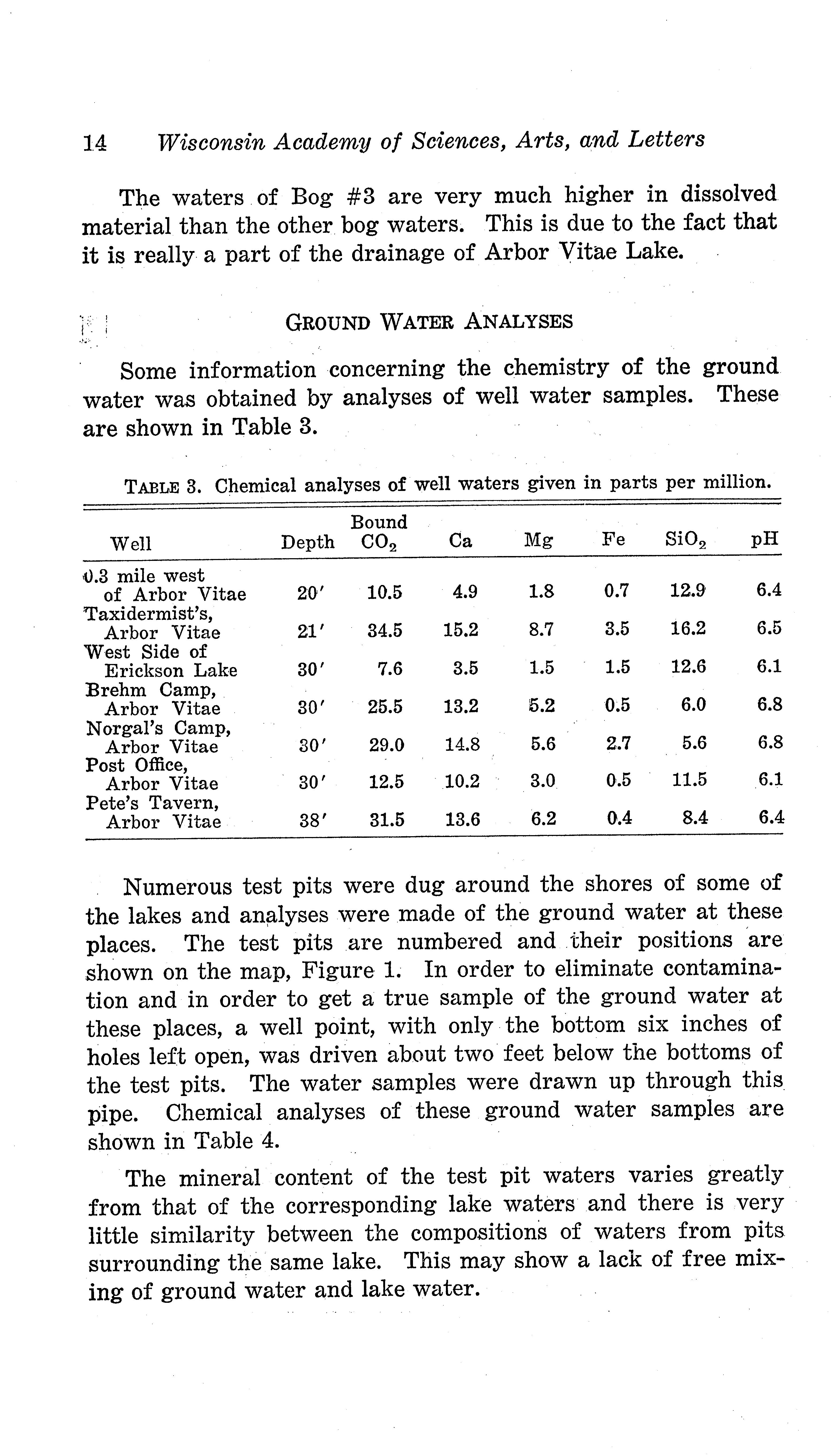 14 Wisconsin Academy of Sciences, Arts, and Letters

The waters of Bog #3 are very much higher in dissolved material than the other bog waters. This is due to the fact that it is really a part of the drainage of Arbor Vitae Lake.

GROUND WATER ANALYSES

Some information concerning the chemistry of the ground water was obtained by analyses of well water samples. These are shown in Table 3.

TABLE 3. Chemical analyses of well waters given in parts per million.

| Well | Depth | Bound $CO_2$ | Ca | Mg | Fe | $SiO_2$ | pH |
|---|---|---|---|---|---|---|---|
| 0.3 mile west of Arbor Vitae | 20′ | 10.5 | 4.9 | 1.8 | 0.7 | 12.9 | 6.4 |
| Taxidermist's, Arbor Vitae | 21′ | 34.5 | 15.2 | 8.7 | 3.5 | 16.2 | 6.5 |
| West Side of Erickson Lake | 30′ | 7.6 | 3.5 | 1.5 | 1.5 | 12.6 | 6.1 |
| Brehm Camp, Arbor Vitae | 30′ | 25.5 | 13.2 | 5.2 | 0.5 | 6.0 | 6.8 |
| Norgal's Camp, Arbor Vitae | 30′ | 29.0 | 14.8 | 5.6 | 2.7 | 5.6 | 6.8 |
| Post Office, Arbor Vitae | 30′ | 12.5 | 10.2 | 3.0 | 0.5 | 11.5 | 6.1 |
| Pete's Tavern, Arbor Vitae | 38′ | 31.5 | 13.6 | 6.2 | 0.4 | 8.4 | 6.4 |

Numerous test pits were dug around the shores of some of the lakes and analyses were made of the ground water at these places. The test pits are numbered and their positions are shown on the map, Figure 1. In order to eliminate contamination and in order to get a true sample of the ground water at these places, a well point, with only the bottom six inches of holes left open, was driven about two feet below the bottoms of the test pits. The water samples were drawn up through this pipe. Chemical analyses of these ground water samples are shown in Table 4.

The mineral content of the test pit waters varies greatly from that of the corresponding lake waters and there is very little similarity between the compositions of waters from pits surrounding the same lake. This may show a lack of free mixing of ground water and lake water.